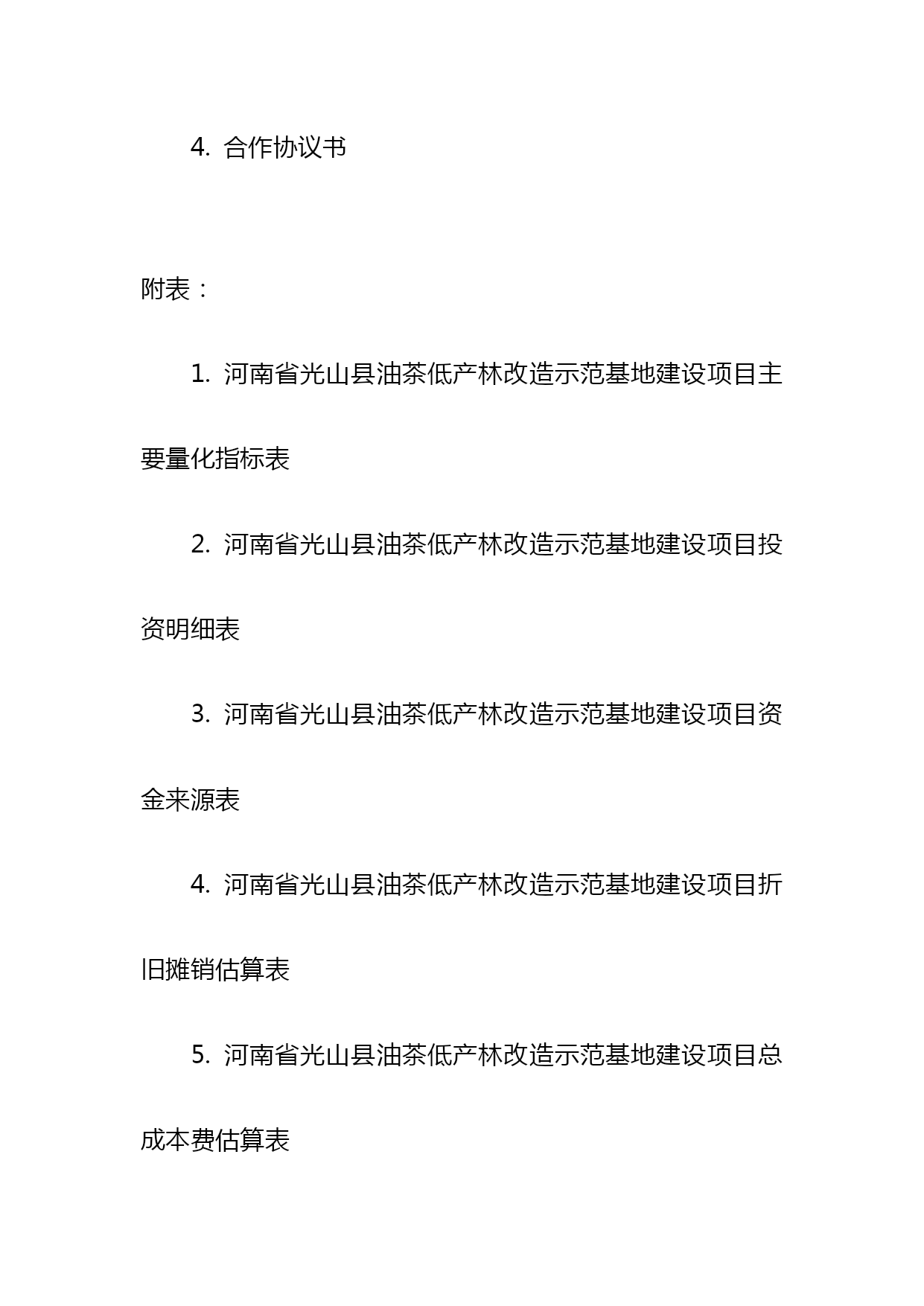 4. 合作协议书

附表：

1. 河南省光山县油茶低产林改造示范基地建设项目主要量化指标表

2. 河南省光山县油茶低产林改造示范基地建设项目投资明细表

3. 河南省光山县油茶低产林改造示范基地建设项目资金来源表

4. 河南省光山县油茶低产林改造示范基地建设项目折旧摊销估算表

5. 河南省光山县油茶低产林改造示范基地建设项目总成本费估算表